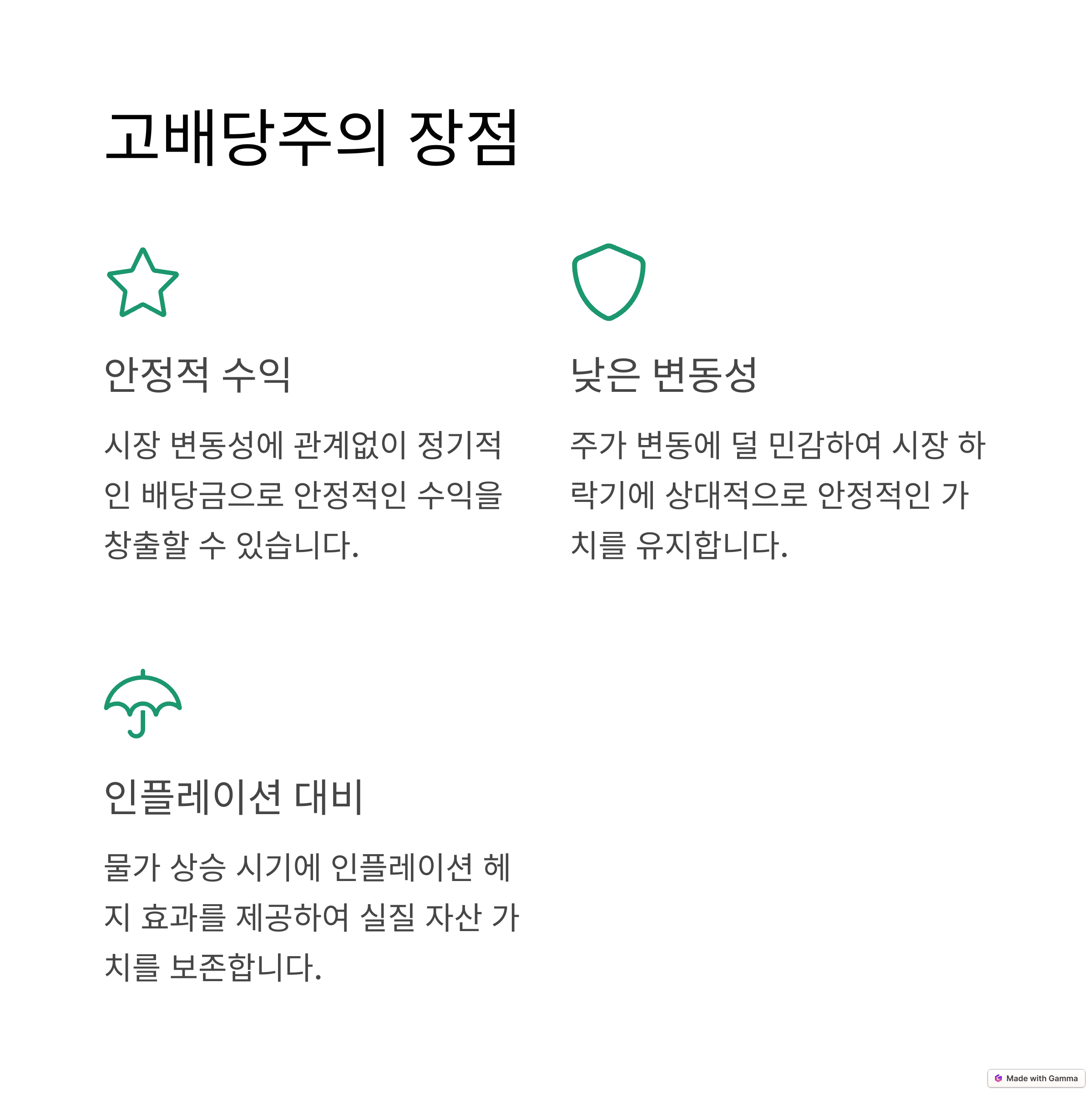 고배당주의 장점

안정적 수익

시장 변동성에 관계없이 정기적인 배당금으로 안정적인 수익을 창출할 수 있습니다.

낮은 변동성

주가 변동에 덜 민감하여 시장 하락기에 상대적으로 안정적인 가치를 유지합니다.

인플레이션 대비

물가 상승 시기에 인플레이션 헤지 효과를 제공하여 실질 자산 가치를 보존합니다.

Made with Gamma